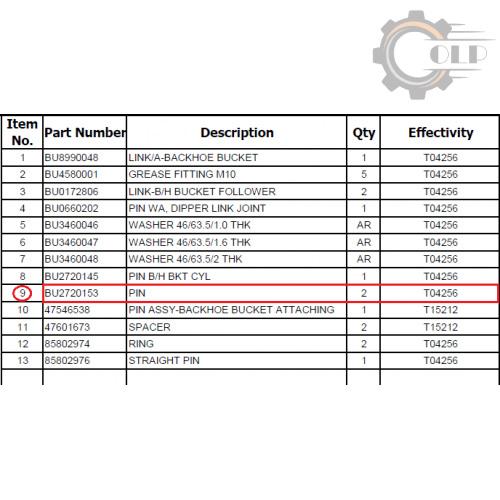 OLP

| Item No. | Part Number | Description | Qty | Effectivity |
|---|---|---|---|---|
| 1 | BU8990048 | LINK/A-BACKHOE BUCKET | 1 | T04256 |
| 2 | BU4580001 | GREASE FITTING M10 | 5 | T04256 |
| 3 | BU0172806 | LINK-B/H BUCKET FOLLOWER | 2 | T04256 |
| 4 | BU0660202 | PIN WA, DIPPER LINK JOINT | 1 | T04256 |
| 5 | BU3460046 | WASHER 46/63.5/1.0 THK | AR | T04256 |
| 6 | BU3460047 | WASHER 46/63.5/1.6 THK | AR | T04256 |
| 7 | BU3460048 | WASHER 46/63.5/2 THK | AR | T04256 |
| 8 | BU2720145 | PIN B/H BKT CYL | 1 | T04256 |
| 9 | BU2720153 | PIN | 2 | T04256 |
| 10 | 47546538 | PIN ASSY-BACKHOE BUCKET ATTACHING | 1 | T15212 |
| 11 | 47601673 | SPACER | 2 | T15212 |
| 12 | 85802974 | RING | 2 | T04256 |
| 13 | 85802976 | STRAIGHT PIN | 1 | T04256 |